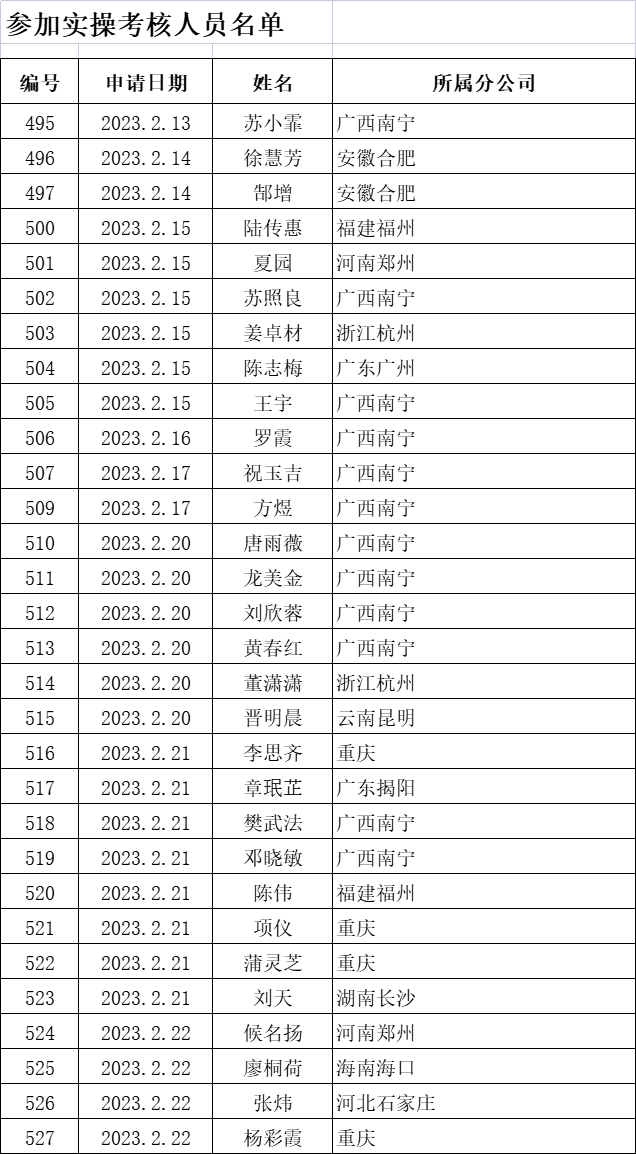 参加实操考核人员名单

| 编号 | 申请日期 | 姓名 | 所属分公司 |
|---|---|---|---|
| 495 | 2023.2.13 | 苏小霏 | 广西南宁 |
| 496 | 2023.2.14 | 徐慧芳 | 安徽合肥 |
| 497 | 2023.2.14 | 郜增 | 安徽合肥 |
| 500 | 2023.2.15 | 陆传惠 | 福建福州 |
| 501 | 2023.2.15 | 夏园 | 河南郑州 |
| 502 | 2023.2.15 | 苏照良 | 广西南宁 |
| 503 | 2023.2.15 | 姜卓材 | 浙江杭州 |
| 504 | 2023.2.15 | 陈志梅 | 广东广州 |
| 505 | 2023.2.15 | 王宇 | 广西南宁 |
| 506 | 2023.2.16 | 罗霞 | 广西南宁 |
| 507 | 2023.2.17 | 祝玉吉 | 广西南宁 |
| 509 | 2023.2.17 | 方煜 | 广西南宁 |
| 510 | 2023.2.20 | 唐雨薇 | 广西南宁 |
| 511 | 2023.2.20 | 龙美金 | 广西南宁 |
| 512 | 2023.2.20 | 刘欣蓉 | 广西南宁 |
| 513 | 2023.2.20 | 黄春红 | 广西南宁 |
| 514 | 2023.2.20 | 董潇潇 | 浙江杭州 |
| 515 | 2023.2.20 | 晋明晨 | 云南昆明 |
| 516 | 2023.2.21 | 李思齐 | 重庆 |
| 517 | 2023.2.21 | 章珉芷 | 广东揭阳 |
| 518 | 2023.2.21 | 樊武法 | 广西南宁 |
| 519 | 2023.2.21 | 邓晓敏 | 广西南宁 |
| 520 | 2023.2.21 | 陈伟 | 福建福州 |
| 521 | 2023.2.21 | 项仪 | 重庆 |
| 522 | 2023.2.21 | 蒲灵芝 | 重庆 |
| 523 | 2023.2.21 | 刘天 | 湖南长沙 |
| 524 | 2023.2.22 | 候名扬 | 河南郑州 |
| 525 | 2023.2.22 | 廖桐荷 | 海南海口 |
| 526 | 2023.2.22 | 张炜 | 河北石家庄 |
| 527 | 2023.2.22 | 杨彩霞 | 重庆 |